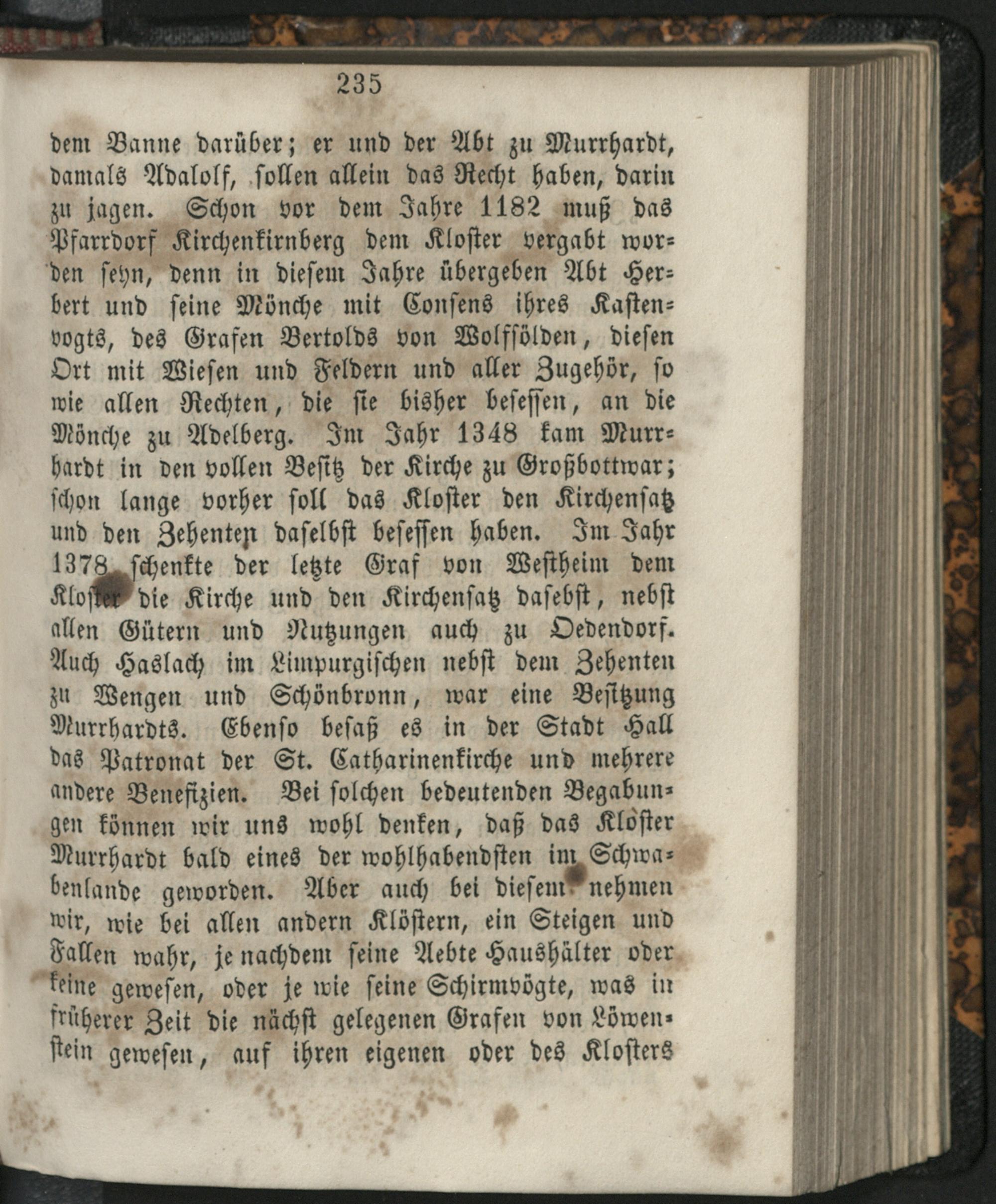 235

dem Banne darüber; er und der Abt zu Murrhardt, damals Adalolf, sollen allein das Recht haben, darin zu jagen. Schon vor dem Jahre 1182 muß das Pfarrdorf Kirchenkirnberg dem Kloster vergabt worden seyn, denn in diesem Jahre übergeben Abt Herbert und seine Mönche mit Consens ihres Kastenvogts, des Grafen Bertolds von Wolfsölden, diesen Ort mit Wiesen und Feldern und aller Zugehör, so wie allen Rechten, die sie bisher besessen, an die Mönche zu Adelberg. Im Jahr 1348 kam Murrhardt in den vollen Besitz der Kirche zu Großbottwar; schon lange vorher soll das Kloster den Kirchensatz und den Zehenten daselbst besessen haben. Im Jahr 1378 schenkte der letzte Graf von Westheim dem Kloster die Kirche und den Kirchensatz dasebst, nebst allen Gütern und Nutzungen auch zu Oedendorf. Auch Haslach im Limpurgischen nebst dem Zehenten zu Wengen und Schönbronn, war eine Besitzung Murrhardts. Ebenso besaß es in der Stadt Hall das Patronat der St. Catharinenkirche und mehrere andere Benefizien. Bei solchen bedeutenden Begabungen können wir uns wohl denken, daß das Kloster Murrhardt bald eines der wohlhabendsten im Schwabenlande geworden. Aber auch bei diesem nehmen wir, wie bei allen andern Klöstern, ein Steigen und Fallen wahr, je nachdem seine Aebte Haushälter oder keine gewesen, oder je wie seine Schirmvögte, was in früherer Zeit die nächst gelegenen Grafen von Löwenstein gewesen, auf ihren eigenen oder des Klosters